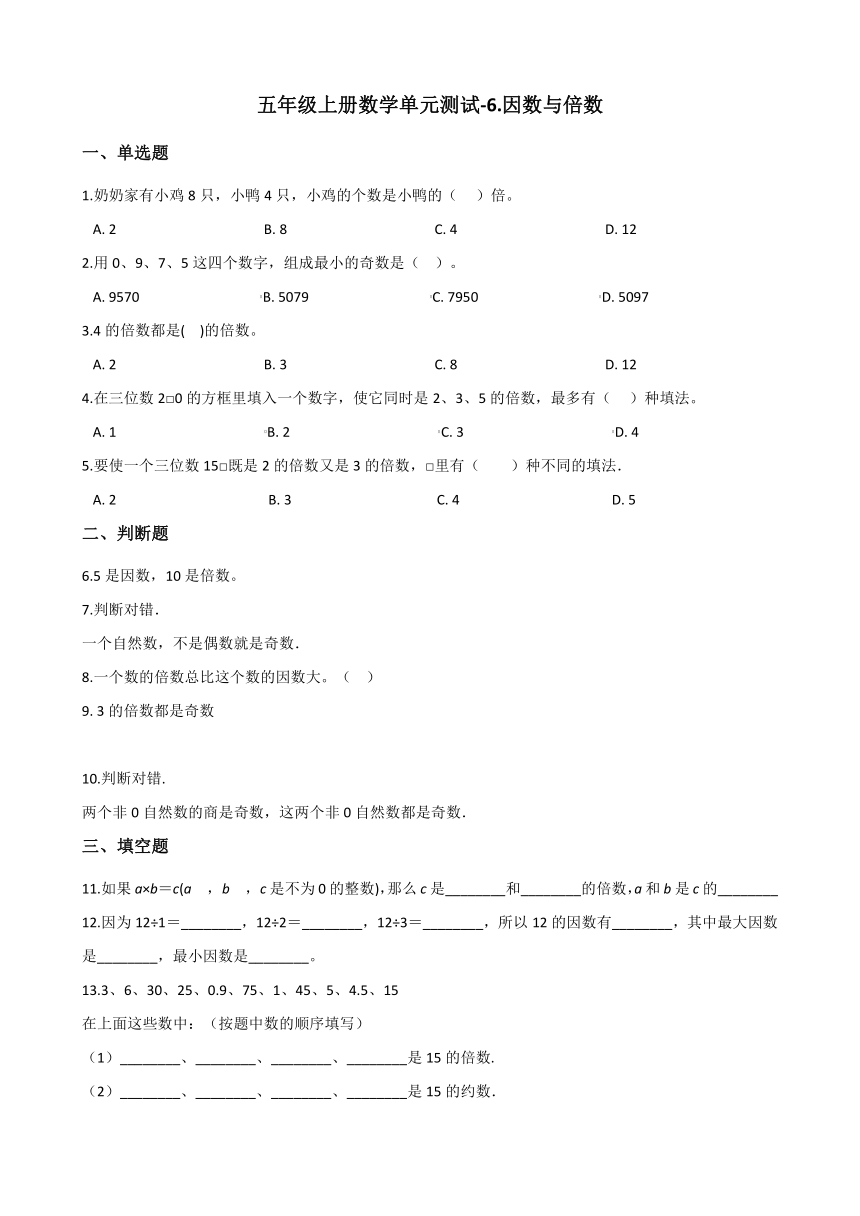 五年级上册数学单元测试-6.因数与倍数

一、单选题

1.奶奶家有小鸡 8 只，小鸭 4 只，小鸡的个数是小鸭的（　）倍。

A. 2　　B. 8　　C. 4　　D. 12

2.用 0、9、7、5 这四个数字，组成最小的奇数是（　）。

A. 9570　　B. 5079　　C. 7950　　D. 5097

3.4 的倍数都是(　)的倍数。

A. 2　　B. 3　　C. 8　　D. 12

4.在三位数 2□0 的方框里填入一个数字，使它同时是 2、3、5 的倍数，最多有（　）种填法。

A. 1　　B. 2　　C. 3　　D. 4

5.要使一个三位数 15□既是 2 的倍数又是 3 的倍数，□里有（　）种不同的填法.

A. 2　　B. 3　　C. 4　　D. 5

二、判断题

6.5 是因数，10 是倍数。

7.判断对错.

一个自然数，不是偶数就是奇数.

8.一个数的倍数总比这个数的因数大。（　）

9. 3 的倍数都是奇数

10.判断对错.

两个非 0 自然数的商是奇数，这两个非 0 自然数都是奇数.

三、填空题

11.如果 $a×b=c$($a$　，$b$　，$c$ 是不为 0 的整数)，那么 $c$ 是________和________的倍数，$a$ 和 $b$ 是 $c$ 的________

12.因为 12÷1＝________，12÷2＝________，12÷3＝________，所以 12 的因数有________，其中最大因数是________，最小因数是________。

13.3、6、30、25、0.9、75、1、45、5、4.5、15

在上面这些数中：（按题中数的顺序填写）

（1）________、________、________、________是 15 的倍数.

（2）________、________、________、________是 15 的约数.